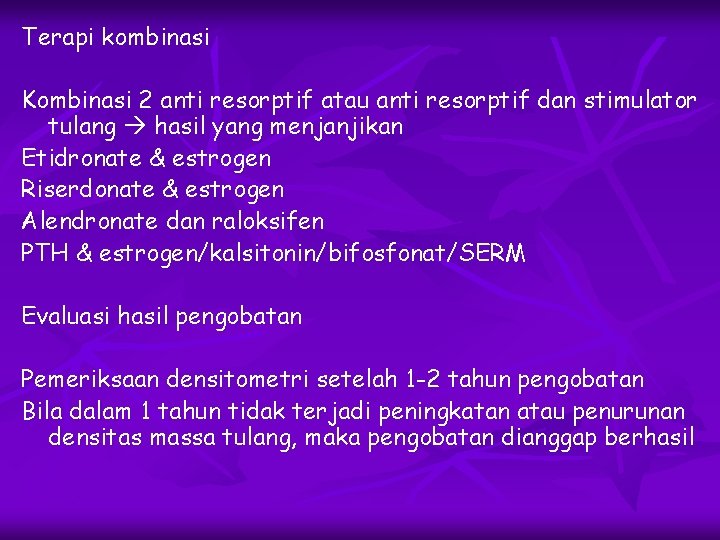 Terapi kombinasi

Kombinasi 2 anti resorptif atau anti resorptif dan stimulator tulang → hasil yang menjanjikan
Etidronate & estrogen
Riserdonate & estrogen
Alendronate dan raloksifen
PTH & estrogen/kalsitonin/bifosfonat/SERM

Evaluasi hasil pengobatan

Pemeriksaan densitometri setelah 1-2 tahun pengobatan
Bila dalam 1 tahun tidak terjadi peningkatan atau penurunan densitas massa tulang, maka pengobatan dianggap berhasil